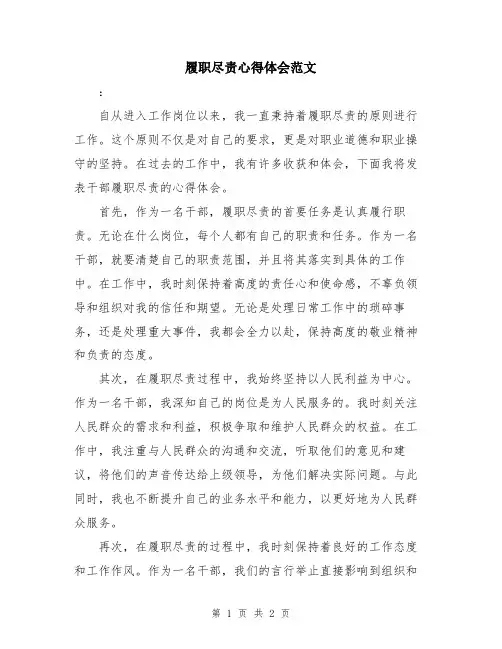 履职尽责心得体会范文

:

自从进入工作岗位以来，我一直秉持着履职尽责的原则进行工作。这个原则不仅是对自己的要求，更是对职业道德和职业操守的坚持。在过去的工作中，我有许多收获和体会，下面我将发表干部履职尽责的心得体会。

首先，作为一名干部，履职尽责的首要任务是认真履行职责。无论在什么岗位，每个人都有自己的职责和任务。作为一名干部，就要清楚自己的职责范围，并且将其落实到具体的工作中。在工作中，我时刻保持着高度的责任心和使命感，不辜负领导和组织对我的信任和期望。无论是处理日常工作中的琐碎事务，还是处理重大事件，我都会全力以赴，保持高度的敬业精神和负责的态度。

其次，在履职尽责过程中，我始终坚持以人民利益为中心。作为一名干部，我深知自己的岗位是为人民服务的。我时刻关注人民群众的需求和利益，积极争取和维护人民群众的权益。在工作中，我注重与人民群众的沟通和交流，听取他们的意见和建议，将他们的声音传达给上级领导，为他们解决实际问题。与此同时，我也不断提升自己的业务水平和能力，以更好地为人民群众服务。

再次，在履职尽责的过程中，我时刻保持着良好的工作态度和工作作风。作为一名干部，我们的言行举止直接影响到组织和

第 1 页 共 2 页